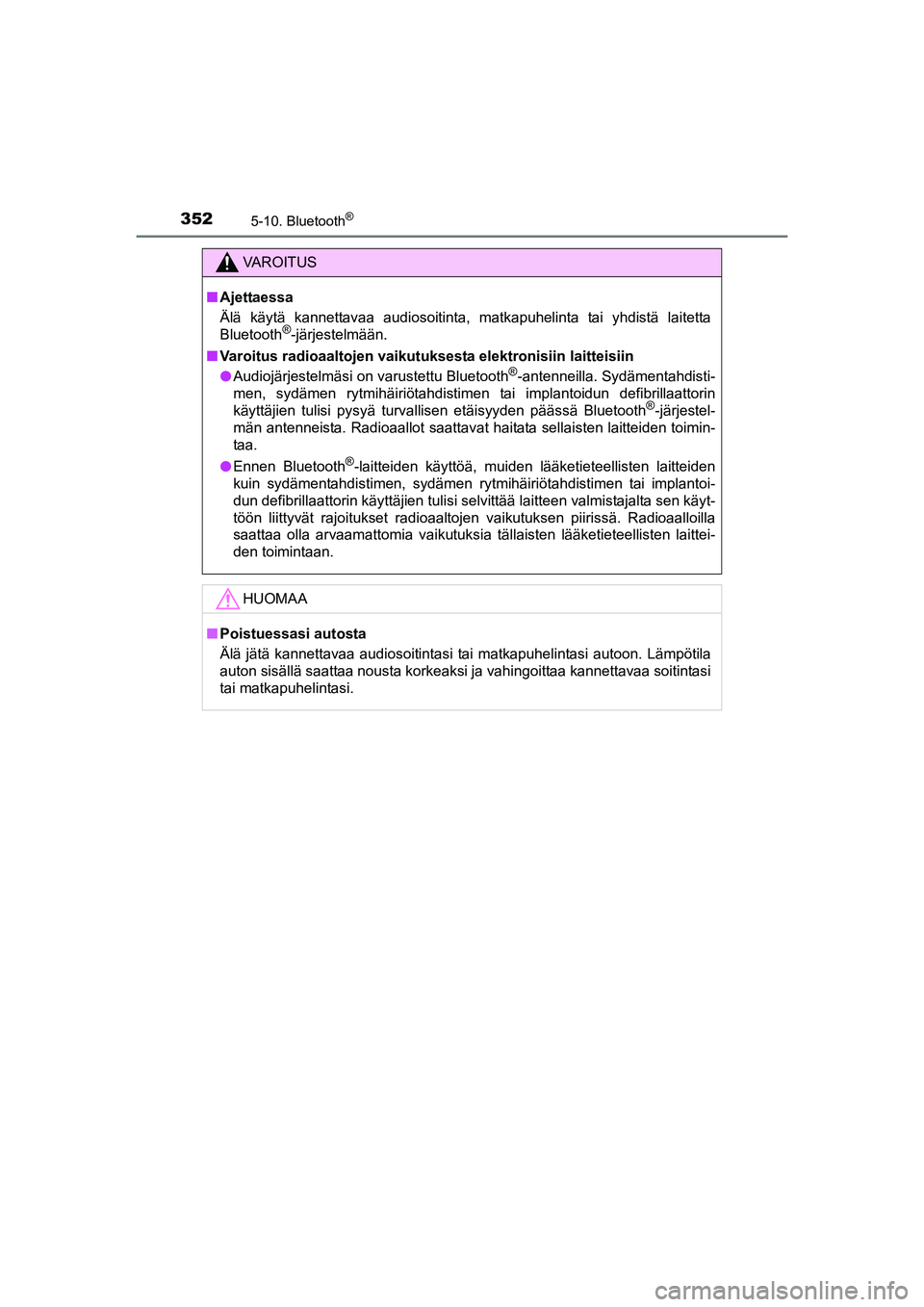 352
5-10. Bluetooth®

VAROITUS

■ Ajettaessa
Älä käytä kannettavaa audiosoitinta, matkapuhelinta tai yhdistä laitetta Bluetooth®-järjestelmään.

■ Varoitus radioaaltojen vaikutuksesta elektronisiin laitteisiin
● Audiojärjestelmäsi on varustettu Bluetooth®-antenneilla. Sydämentahdistimen, sydämen rytmihäiriötahdistimen tai implantoidun defibrillaattorin käyttäjien tulisi pysyä turvallisen etäisyyden päässä Bluetooth®-järjestelmän antenneista. Radioaallot saattavat haitata sellaisten laitteiden toimintaa.
● Ennen Bluetooth®-laitteiden käyttöä, muiden lääketieteellisten laitteiden kuin sydämentahdistimen, sydämen rytmihäiriötahdistimen tai implantoidun defibrillaattorin käyttäjien tulisi selvittää laitteen valmistajalta sen käyttöön liittyvät rajoitukset radioaaltojen vaikutuksen piirissä. Radioaalloilla saattaa olla arvaamattomia vaikutuksia tällaisten lääketieteellisten laitteiden toimintaan.

HUOMAA

■ Poistuessasi autosta
Älä jätä kannettavaa audiosoitintasi tai matkapuhelintasi autoon. Lämpötila auton sisällä saattaa nousta korkeaksi ja vahingoittaa kannettavaa soitintasi tai matkapuhelintasi.

carmanualsonline.info